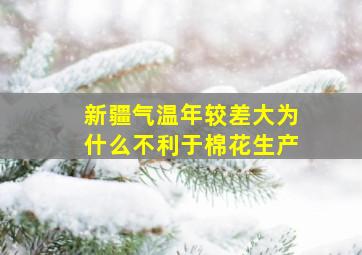 新疆气温年较差大为什么不利于棉花生产